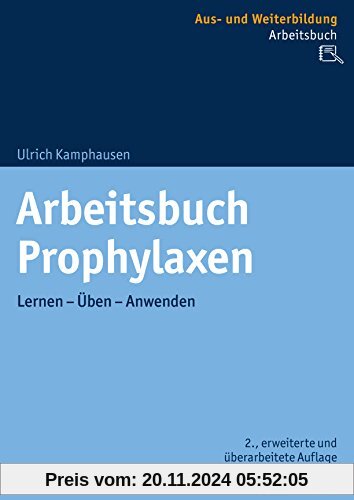 Aus- und Weiterbildung
Arbeitsbuch

Ulrich Kamphausen

Arbeitsbuch Prophylaxen

Lernen – Üben – Anwenden

2., erweiterte und überarbeitete Auflage

Preis vom: 20.11.2024 05:52:05